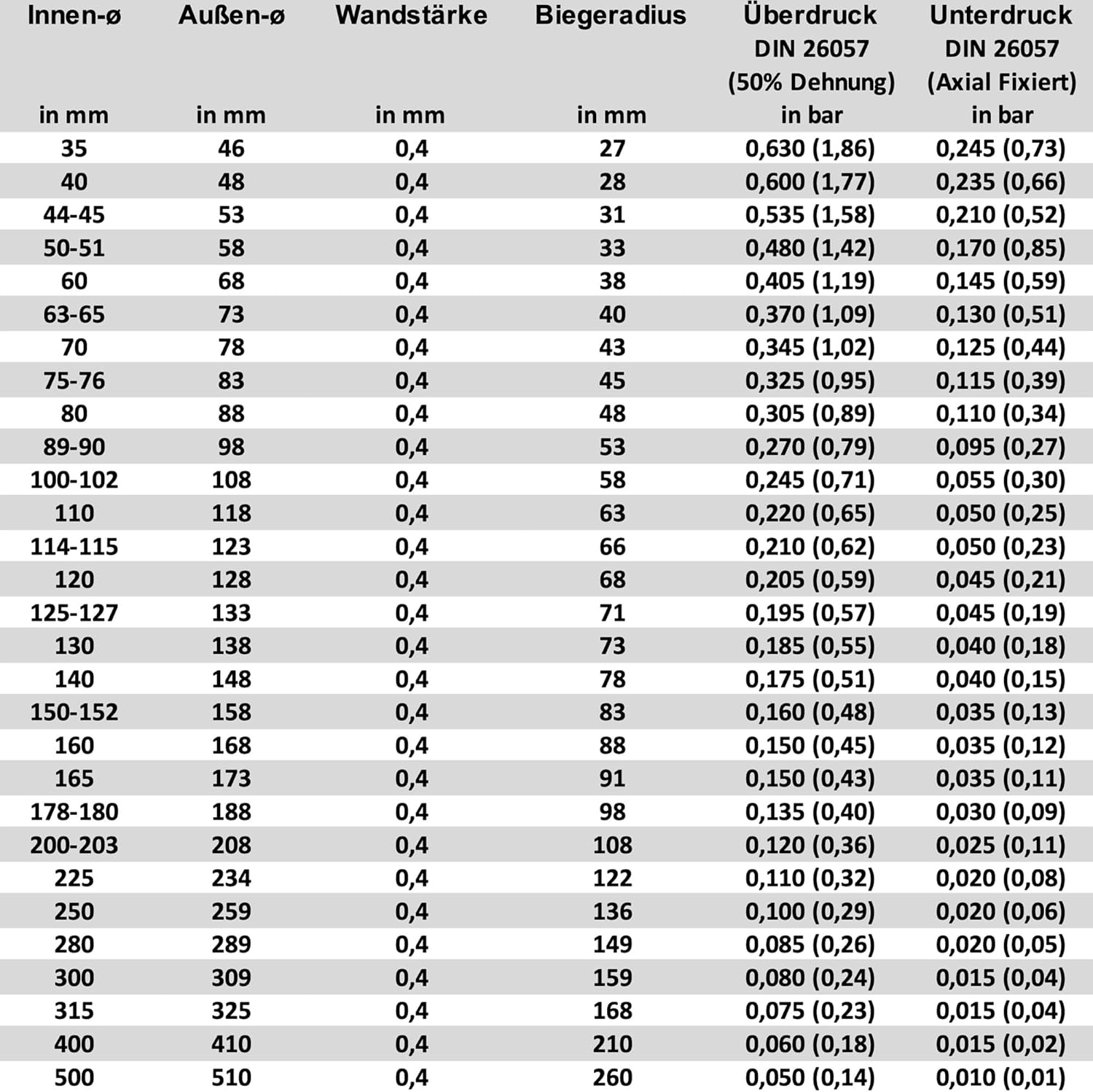 | Innen-ø in mm | Außen-ø in mm | Wandstärke in mm | Biegeradius in mm | Überdruck DIN 26057 (50% Dehnung) in bar | Unterdruck DIN 26057 (Axial Fixiert) in bar |
|---|---|---|---|---|---|
| 35 | 46 | 0,4 | 27 | 0,630 (1,86) | 0,245 (0,73) |
| 40 | 48 | 0,4 | 28 | 0,600 (1,77) | 0,235 (0,66) |
| 44-45 | 53 | 0,4 | 31 | 0,535 (1,58) | 0,210 (0,52) |
| 50-51 | 58 | 0,4 | 33 | 0,480 (1,42) | 0,170 (0,85) |
| 60 | 68 | 0,4 | 38 | 0,405 (1,19) | 0,145 (0,59) |
| 63-65 | 73 | 0,4 | 40 | 0,370 (1,09) | 0,130 (0,51) |
| 70 | 78 | 0,4 | 43 | 0,345 (1,02) | 0,125 (0,44) |
| 75-76 | 83 | 0,4 | 45 | 0,325 (0,95) | 0,115 (0,39) |
| 80 | 88 | 0,4 | 48 | 0,305 (0,89) | 0,110 (0,34) |
| 89-90 | 98 | 0,4 | 53 | 0,270 (0,79) | 0,095 (0,27) |
| 100-102 | 108 | 0,4 | 58 | 0,245 (0,71) | 0,055 (0,30) |
| 110 | 118 | 0,4 | 63 | 0,220 (0,65) | 0,050 (0,25) |
| 114-115 | 123 | 0,4 | 66 | 0,210 (0,62) | 0,050 (0,23) |
| 120 | 128 | 0,4 | 68 | 0,205 (0,59) | 0,045 (0,21) |
| 125-127 | 133 | 0,4 | 71 | 0,195 (0,57) | 0,045 (0,19) |
| 130 | 138 | 0,4 | 73 | 0,185 (0,55) | 0,040 (0,18) |
| 140 | 148 | 0,4 | 78 | 0,175 (0,51) | 0,040 (0,15) |
| 150-152 | 158 | 0,4 | 83 | 0,160 (0,48) | 0,035 (0,13) |
| 160 | 168 | 0,4 | 88 | 0,150 (0,45) | 0,035 (0,12) |
| 165 | 173 | 0,4 | 91 | 0,150 (0,43) | 0,035 (0,11) |
| 178-180 | 188 | 0,4 | 98 | 0,135 (0,40) | 0,030 (0,09) |
| 200-203 | 208 | 0,4 | 108 | 0,120 (0,36) | 0,025 (0,11) |
| 225 | 234 | 0,4 | 122 | 0,110 (0,32) | 0,020 (0,08) |
| 250 | 259 | 0,4 | 136 | 0,100 (0,29) | 0,020 (0,06) |
| 280 | 289 | 0,4 | 149 | 0,085 (0,26) | 0,020 (0,05) |
| 300 | 309 | 0,4 | 159 | 0,080 (0,24) | 0,015 (0,04) |
| 315 | 325 | 0,4 | 168 | 0,075 (0,23) | 0,015 (0,04) |
| 400 | 410 | 0,4 | 210 | 0,060 (0,18) | 0,015 (0,02) |
| 500 | 510 | 0,4 | 260 | 0,050 (0,14) | 0,010 (0,01) |